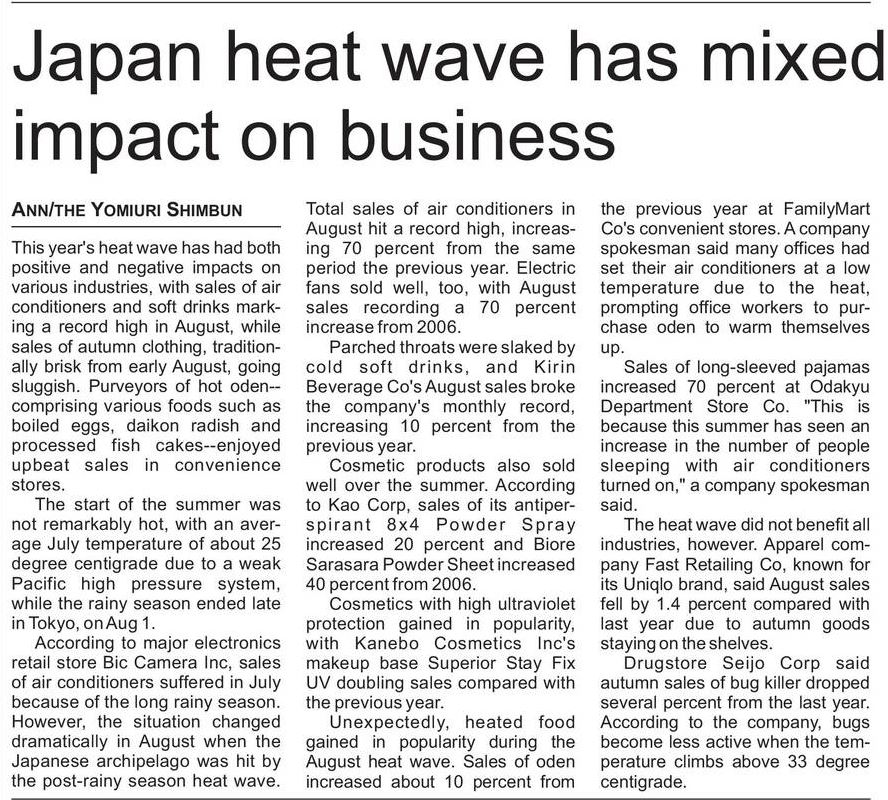 Japan heat wave has mixed impact on business

ANN/THE YOMIURI SHIMBUN

This year's heat wave has had both positive and negative impacts on various industries, with sales of air conditioners and soft drinks marking a record high in August, while sales of autumn clothing, traditionally brisk from early August, going sluggish. Purveyors of hot oden--comprising various foods such as boiled eggs, daikon radish and processed fish cakes--enjoyed upbeat sales in convenience stores.

The start of the summer was not remarkably hot, with an average July temperature of about 25 degree centigrade due to a weak Pacific high pressure system, while the rainy season ended late in Tokyo, on Aug 1.

According to major electronics retail store Bic Camera Inc, sales of air conditioners suffered in July because of the long rainy season. However, the situation changed dramatically in August when the Japanese archipelago was hit by the post-rainy season heat wave. Total sales of air conditioners in August hit a record high, increasing 70 percent from the same period the previous year. Electric fans sold well, too, with August sales recording a 70 percent increase from 2006.

Parched throats were slaked by cold soft drinks, and Kirin Beverage Co's August sales broke the company's monthly record, increasing 10 percent from the previous year.

Cosmetic products also sold well over the summer. According to Kao Corp, sales of its antiperspirant 8x4 Powder Spray increased 20 percent and Biore Sarasara Powder Sheet increased 40 percent from 2006.

Cosmetics with high ultraviolet protection gained in popularity, with Kanebo Cosmetics Inc's makeup base Superior Stay Fix UV doubling sales compared with the previous year.

Unexpectedly, heated food gained in popularity during the August heat wave. Sales of oden increased about 10 percent from the previous year at FamilyMart Co's convenient stores. A company spokesman said many offices had set their air conditioners at a low temperature due to the heat, prompting office workers to purchase oden to warm themselves up.

Sales of long-sleeved pajamas increased 70 percent at Odakyu Department Store Co. "This is because this summer has seen an increase in the number of people sleeping with air conditioners turned on," a company spokesman said.

The heat wave did not benefit all industries, however. Apparel company Fast Retailing Co, known for its Uniqlo brand, said August sales fell by 1.4 percent compared with last year due to autumn goods staying on the shelves.

Drugstore Seijo Corp said autumn sales of bug killer dropped several percent from the last year. According to the company, bugs become less active when the temperature climbs above 33 degree centigrade.